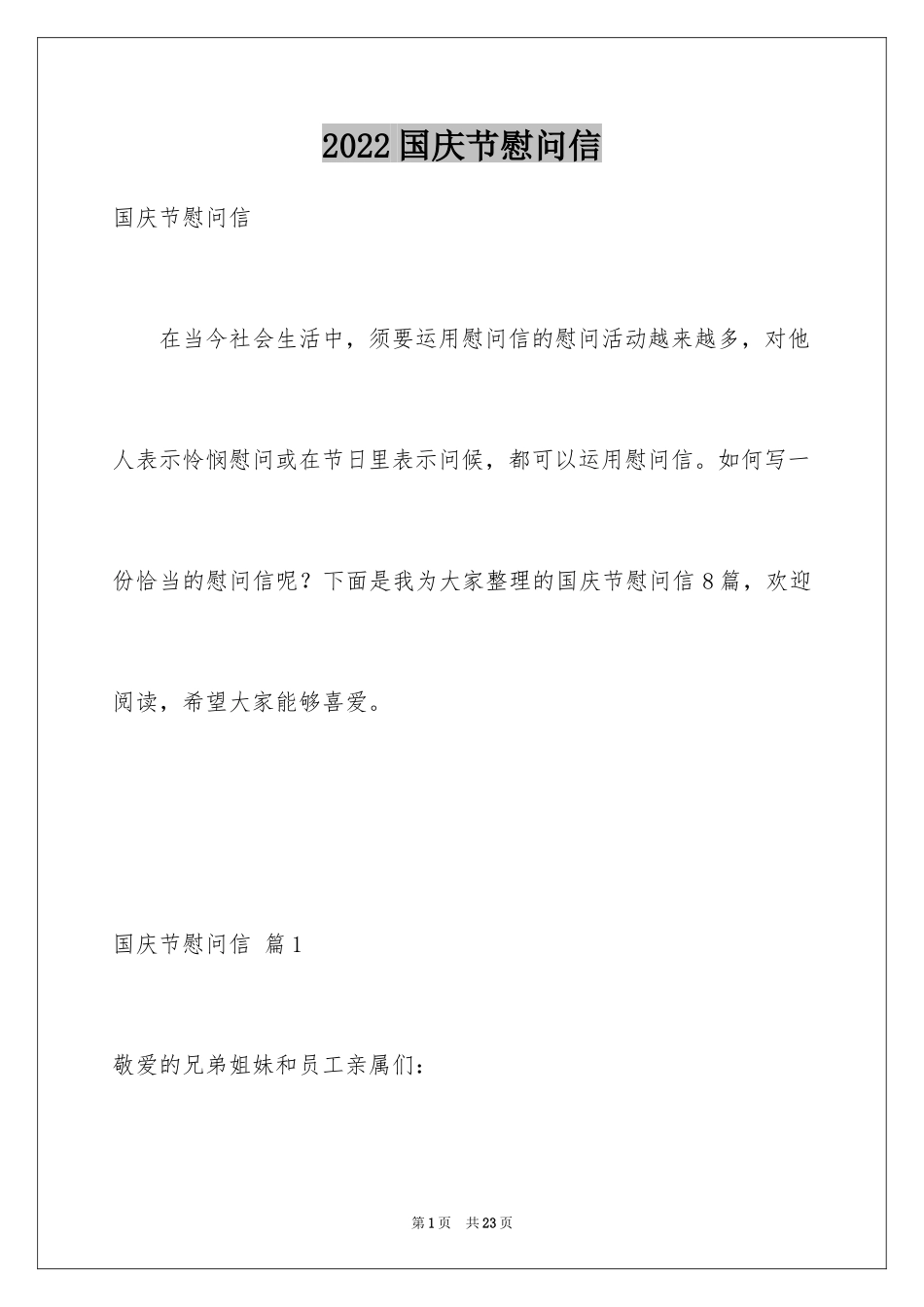 2022国庆节慰问信

国庆节慰问信

在当今社会生活中，须要运用慰问信的慰问活动越来越多，对他人表示怜悯慰问或在节日里表示问候，都可以运用慰问信。如何写一份恰当的慰问信呢？下面是我为大家整理的国庆节慰问信8篇，欢迎阅读，希望大家能够喜爱。

国庆节慰问信 篇1

敬爱的兄弟姐妹和员工亲属们：

第1页 共23页